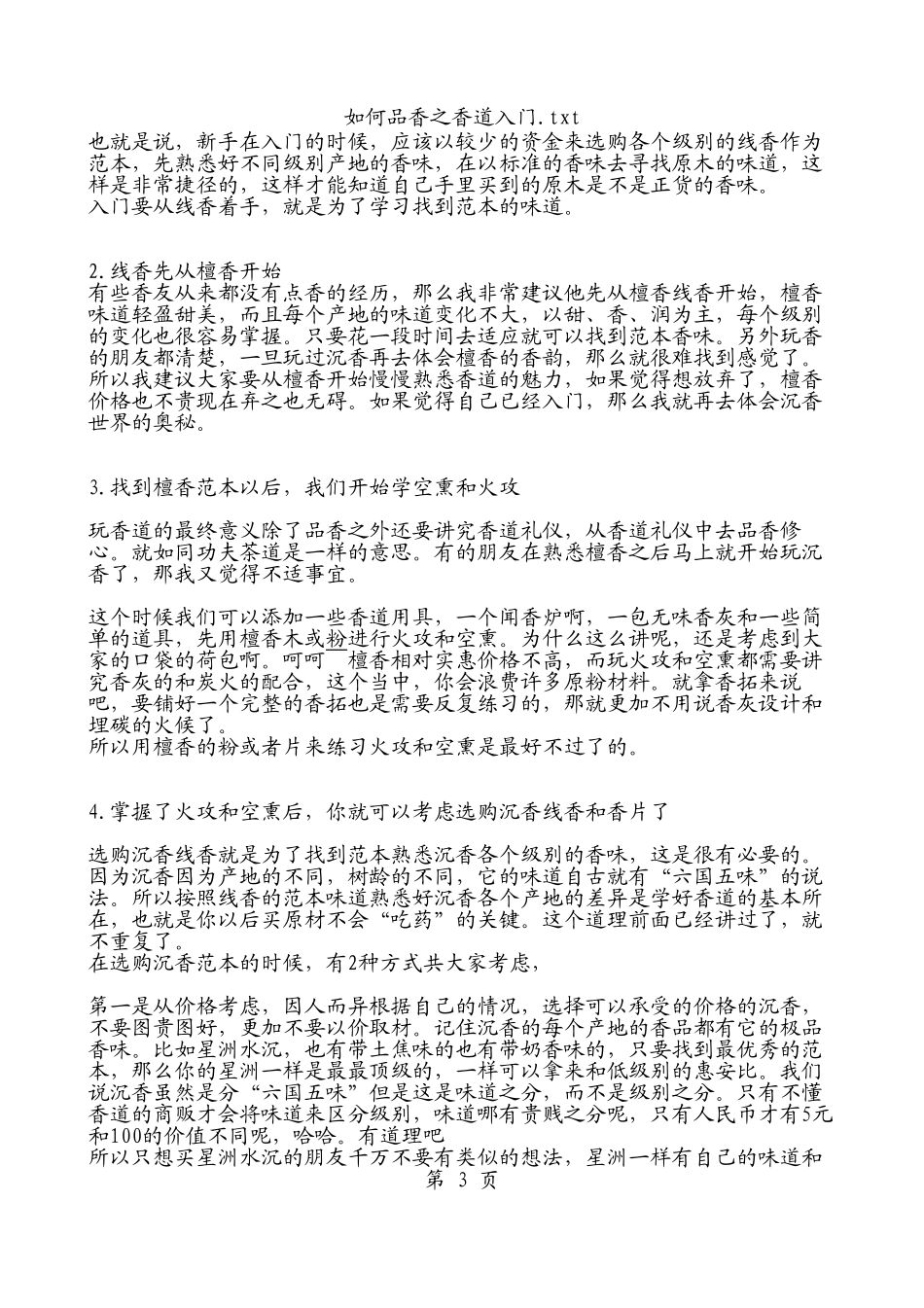 如何品香之香道入门.txt

也就是说，新手在入门的时候，应该以较少的资金来选购各个级别的线香作为范本，先熟悉好不同级别产地的香味，在以标准的香味去寻找原木的味道，这样是非常捷径的，这样才能知道自己手里买到的原木是不是正货的香味。
入门要从线香着手，就是为了学习找到范本的味道。

2.线香先从檀香开始
有些香友从来都没有点香的经历，那么我非常建议他先从檀香线香开始，檀香味道轻盈甜美，而且每个产地的味道变化不大，以甜、香、润为主，每个级别的变化也很容易掌握。只要花一段时间去适应就可以找到范本香味。另外玩香的朋友都清楚，一旦玩过沉香再去体会檀香的香韵，那么就很难找到感觉了。所以我建议大家要从檀香开始慢慢熟悉香道的魅力，如果觉得想放弃了，檀香价格也不贵现在弃之也无碍。如果觉得自己已经入门，那么我就再去体会沉香世界的奥秘。

3.找到檀香范本以后，我们开始学空熏和火攻

玩香道的最终意义除了品香之外还要讲究香道礼仪，从香道礼仪中去品香修心。就如同功夫茶道是一样的意思。有的朋友在熟悉檀香之后马上就开始玩沉香了，那我又觉得不适事宜。

这个时候我们可以添加一些香道用具，一个闻香炉啊，一包无味香灰和一些简单的道具，先用檀香木或粉进行火攻和空熏。为什么这么讲呢，还是考虑到大家的口袋的荷包啊。呵呵  檀香相对实惠价格不高，而玩火攻和空熏都需要讲究香灰的和炭火的配合，这个当中，你会浪费许多原粉材料。就拿香拓来说吧，要铺好一个完整的香拓也是需要反复练习的，那就更加不用说香灰设计和埋碳的火候了。
所以用檀香的粉或者片来练习火攻和空熏是最好不过了的。

4.掌握了火攻和空熏后，你就可以考虑选购沉香线香和香片了

选购沉香线香就是为了找到范本熟悉沉香各个级别的香味，这是很有必要的。因为沉香因为产地的不同，树龄的不同，它的味道自古就有“六国五味”的说法。所以按照线香的范本味道熟悉好沉香各个产地的差异是学好香道的基本所在，也就是你以后买原材不会“吃药”的关键。这个道理前面已经讲过了，就不重复了。
在选购沉香范本的时候，有2种方式共大家考虑，

第一是从价格考虑，因人而异根据自己的情况，选择可以承受的价格的沉香，不要图贵图好，更加不要以价取材。记住沉香的每个产地的香品都有它的极品香味。比如星洲水沉，也有带土焦味的也有带奶香味的，只要找到最优秀的范本，那么你的星洲一样是最最顶级的，一样可以拿来和低级别的惠安比。我们说沉香虽然是分“六国五味”但是这是味道之分，而不是级别之分。只有不懂香道的商贩才会将味道来区分级别，味道哪有贵贱之分呢，只有人民币才有5元和100的价值不同呢，哈哈。有道理吧
所以只想买星洲水沉的朋友千万不要有类似的想法，星洲一样有自己的味道和
第 3 页